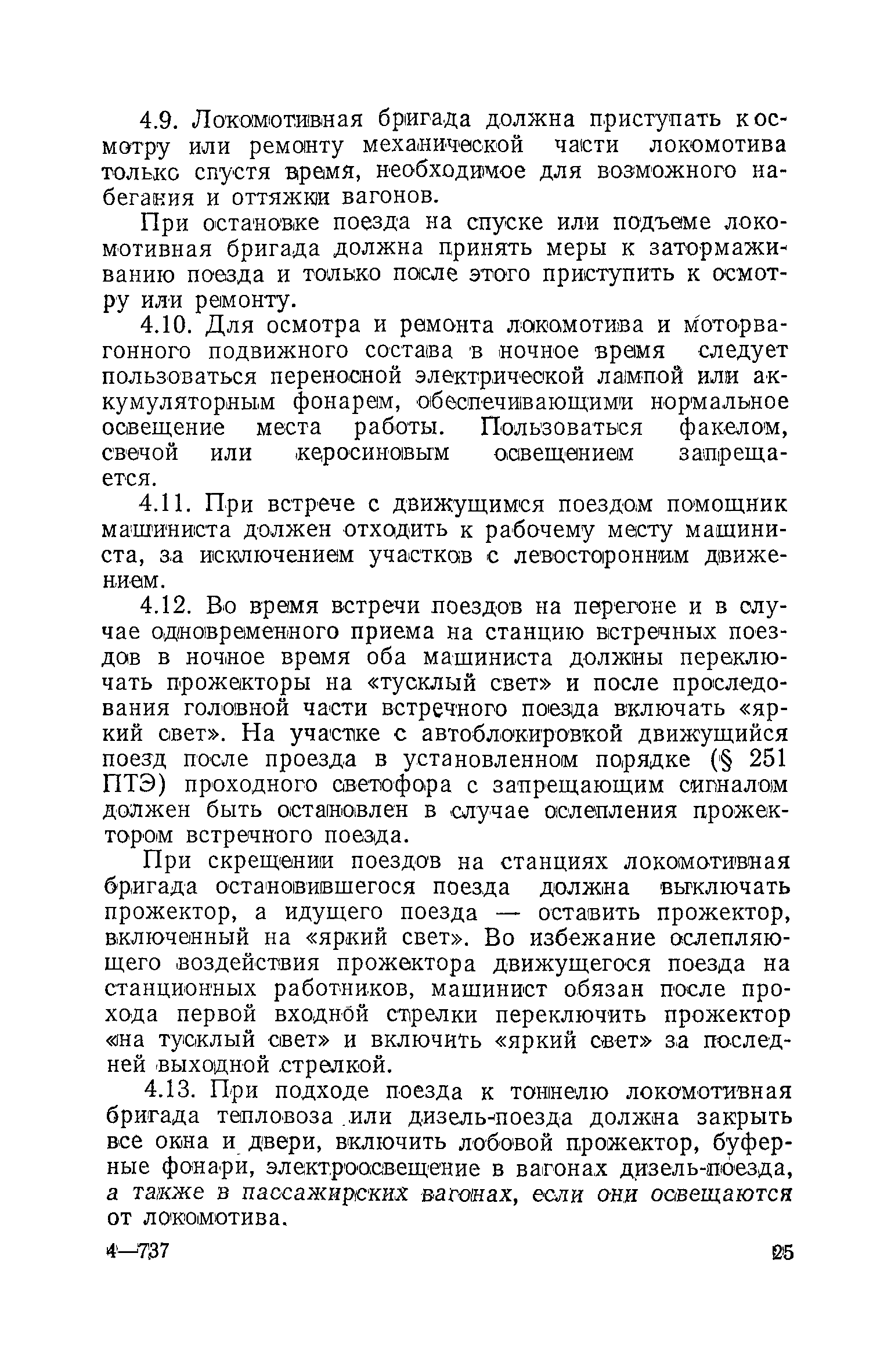 4.9. Локомотивная бригада должна приступать к осмотру или ремонту механической части локомотива только спустя время, необходимое для возможного набегания и оттяжки вагонов.

При остановке поезда на спуске или подъеме локомотивная бригада должна принять меры к затормаживанию поезда и только после этого приступить к осмотру или ремонту.

4.10. Для осмотра и ремонта локомотива и моторвагонного подвижного состава в ночное время следует пользоваться переносной электрической лампой или аккумуляторным фонарем, обеспечивающими нормальное освещение места работы. Пользоваться факелом, свечой или керосиновым освещением запрещается.

4.11. При встрече с движущимся поездом помощник машиниста должен отходить к рабочему месту машиниста, за исключением участков с левосторонним движением.

4.12. Во время встречи поездов на перегоне и в случае одновременного приема на станцию встречных поездов в ночное время оба машиниста должны переключать прожекторы на «тусклый свет» и после проследования головной части встречного поезда включать «яркий свет». На участке с автоблокировкой движущийся поезд после проезда в установленном порядке (§ 251 ПТЭ) проходного светофора с запрещающим сигналом должен быть остановлен в случае ослепления прожектором встречного поезда.

При скрещении поездов на станциях локомотивная бригада остановившегося поезда должна выключать прожектор, а идущего поезда — оставить прожектор, включенный на «яркий свет». Во избежание ослепляющего воздействия прожектора движущегося поезда на станционных работников, машинист обязан после прохода первой входной стрелки переключить прожектор «на тусклый свет» и включить «яркий свет» за последней выходной стрелкой.

4.13. При подходе поезда к тоннелю локомотивная бригада тепловоза или дизель-поезда должна закрыть все окна и двери, включить лобовой прожектор, буферные фонари, электроосвещение в вагонах дизель-поезда, а также в пассажирских вагонах, если они освещаются от локомотива.

4—737

25